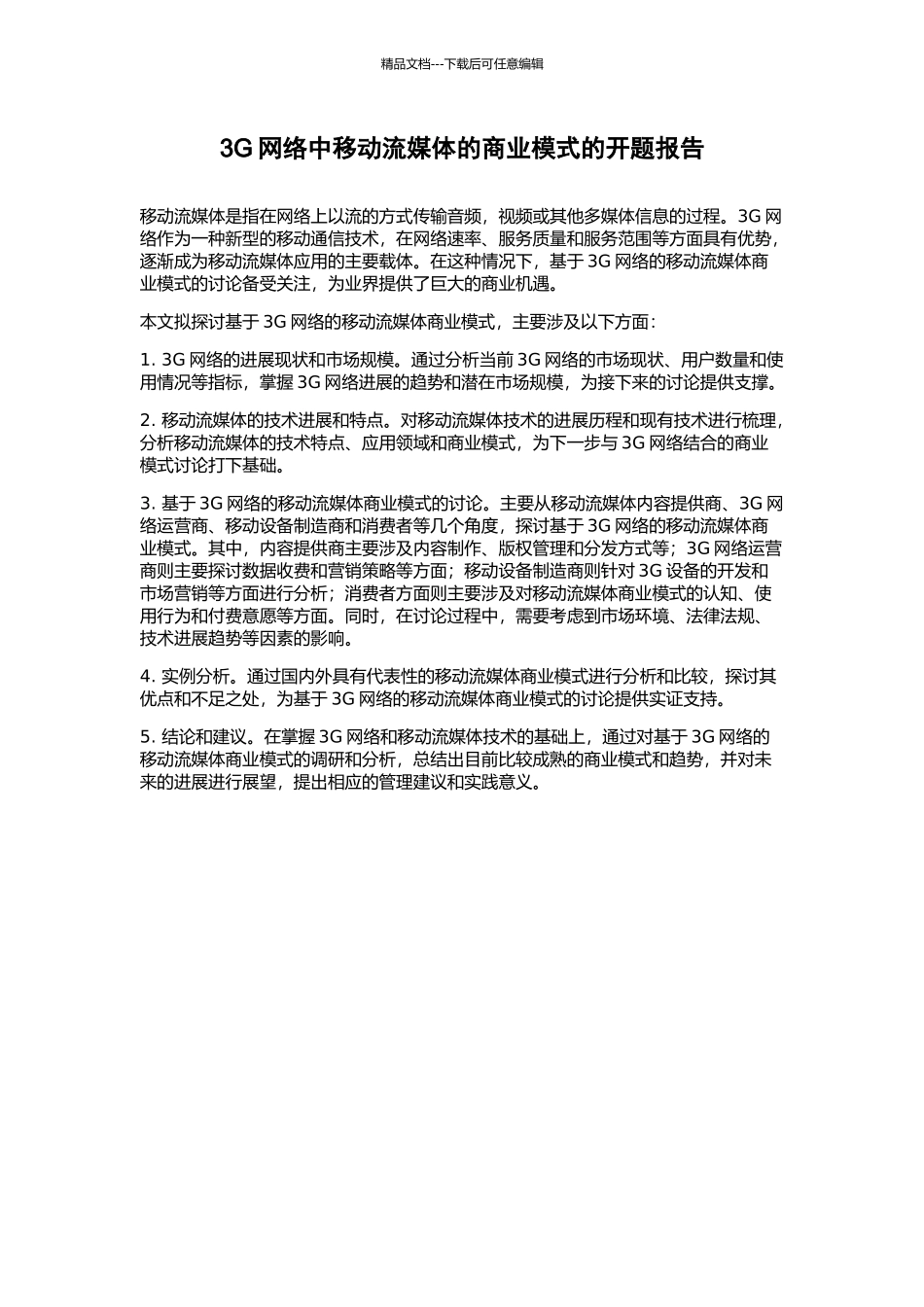 精品文档---下载后可任意编辑

3G 网络中移动流媒体的商业模式的开题报告

移动流媒体是指在网络上以流的方式传输音频，视频或其他多媒体信息的过程。3G 网络作为一种新型的移动通信技术，在网络速率、服务质量和服务范围等方面具有优势，逐渐成为移动流媒体应用的主要载体。在这种情况下，基于 3G 网络的移动流媒体商业模式的讨论备受关注，为业界提供了巨大的商业机遇。

本文拟探讨基于 3G 网络的移动流媒体商业模式，主要涉及以下方面：

1. 3G 网络的进展现状和市场规模。通过分析当前 3G 网络的市场现状、用户数量和使用情况等指标，掌握 3G 网络进展的趋势和潜在市场规模，为接下来的讨论提供支撑。

2. 移动流媒体的技术进展和特点。对移动流媒体技术的进展历程和现有技术进行梳理，分析移动流媒体的技术特点、应用领域和商业模式，为下一步与 3G 网络结合的商业模式讨论打下基础。

3. 基于 3G 网络的移动流媒体商业模式的讨论。主要从移动流媒体内容提供商、3G 网络运营商、移动设备制造商和消费者等几个角度，探讨基于 3G 网络的移动流媒体商业模式。其中，内容提供商主要涉及内容制作、版权管理和分发方式等；3G 网络运营商则主要探讨数据收费和营销策略等方面；移动设备制造商则针对 3G 设备的开发和市场营销等方面进行分析；消费者方面则主要涉及对移动流媒体商业模式的认知、使用行为和付费意愿等方面。同时，在讨论过程中，需要考虑到市场环境、法律法规、技术进展趋势等因素的影响。

4. 实例分析。通过国内外具有代表性的移动流媒体商业模式进行分析和比较，探讨其优点和不足之处，为基于 3G 网络的移动流媒体商业模式的讨论提供实证支持。

5. 结论和建议。在掌握 3G 网络和移动流媒体技术的基础上，通过对基于 3G 网络的移动流媒体商业模式的调研和分析，总结出目前比较成熟的商业模式和趋势，并对未来的进展进行展望，提出相应的管理建议和实践意义。